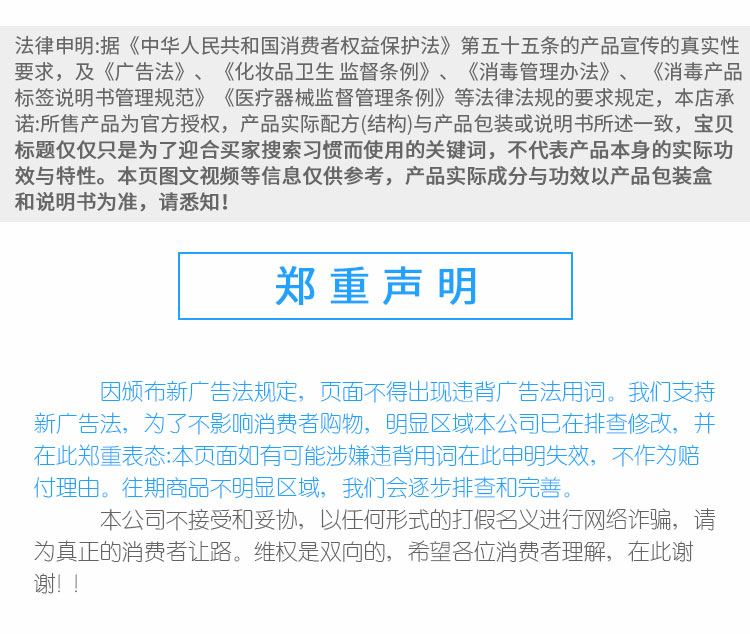 法律申明:据《中华人民共和国消费者权益保护法》第五十五条的产品宣传的真实性要求，及《广告法》、《化妆品卫生 监督条例》、《消毒管理办法》、《消毒产品标签说明书管理规范》《医疗器械监督管理条例》等法律法规的要求规定，本店承诺:所售产品为官方授权，产品实际配方(结构)与产品包装或说明书所述一致，宝贝标题仅仅只是为了迎合买家搜索习惯而使用的关键词，不代表产品本身的实际功效与特性。本页图文视频等信息仅供参考，产品实际成分与功效以产品包装盒和说明书为准，请悉知！

郑重声明

因颁布新广告法规定，页面不得出现违背广告法用词。我们支持新广告法，为了不影响消费者购物，明显区域本公司已在排查修改，并在此郑重表态:本页面如有可能涉嫌违背用词在此申明失效，不作为赔付理由。往期商品不明显区域，我们会逐步排查和完善。

本公司不接受和妥协，以任何形式的打假名义进行网络诈骗，请为真正的消费者让路。维权是双向的，希望各位消费者理解，在此谢谢！！